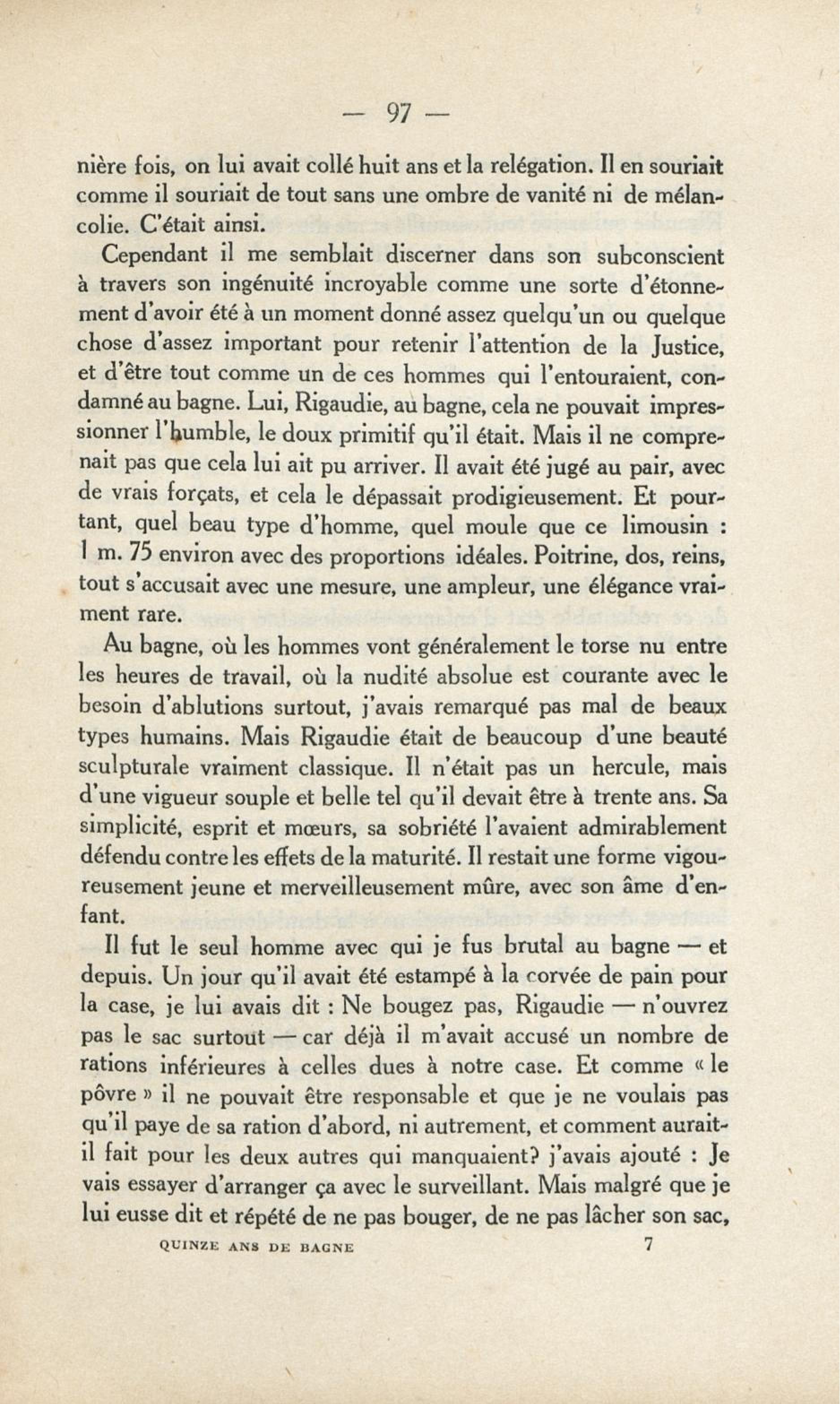 — 97 —

nière fois, on lui avait collé huit ans et la relégation. Il en souriait comme il souriait de tout sans une ombre de vanité ni de mélancolie. C'était ainsi.

Cependant il me semblait discerner dans son subconscient à travers son ingénuité incroyable comme une sorte d'étonnement d'avoir été à un moment donné assez quelqu'un ou quelque chose d'assez important pour retenir l'attention de la Justice, et d'être tout comme un de ces hommes qui l'entouraient, condamné au bagne. Lui, Rigaudie, au bagne, cela ne pouvait impressionner l'humble, le doux primitif qu'il était. Mais il ne comprenait pas que cela lui ait pu arriver. Il avait été jugé au pair, avec de vrais forçats, et cela le dépassait prodigieusement. Et pourtant, quel beau type d'homme, quel moule que ce limousin : 1 m. 75 environ avec des proportions idéales. Poitrine, dos, reins, tout s'accusait avec une mesure, une ampleur, une élégance vraiment rare.

Au bagne, où les hommes vont généralement le torse nu entre les heures de travail, où la nudité absolue est courante avec le besoin d'ablutions surtout, j'avais remarqué pas mal de beaux types humains. Mais Rigaudie était de beaucoup d'une beauté sculpturale vraiment classique. Il n'était pas un hercule, mais d'une vigueur souple et belle tel qu'il devait être à trente ans. Sa simplicité, esprit et mœurs, sa sobriété l'avaient admirablement défendu contre les effets de la maturité. Il restait une forme vigoureusement jeune et merveilleusement mûre, avec son âme d'enfant.

Il fut le seul homme avec qui je fus brutal au bagne — et depuis. Un jour qu'il avait été estampé à la corvée de pain pour la case, je lui avais dit : Ne bougez pas, Rigaudie — n'ouvrez pas le sac surtout — car déjà il m'avait accusé un nombre de rations inférieures à celles dues à notre case. Et comme « le pôvre » il ne pouvait être responsable et que je ne voulais pas qu'il paye de sa ration d'abord, ni autrement, et comment aurait-il fait pour les deux autres qui manquaient? j'avais ajouté : Je vais essayer d'arranger ça avec le surveillant. Mais malgré que je lui eusse dit et répété de ne pas bouger, de ne pas lâcher son sac,

QUINZE ANS DE BAGNE 7